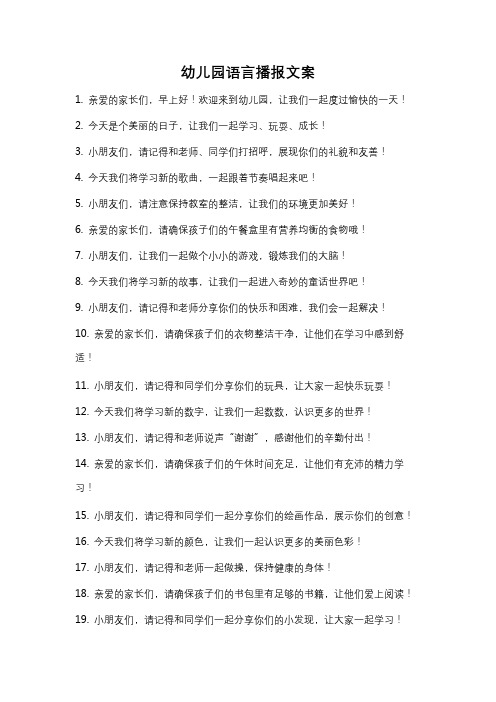 幼儿园语言播报文案

1. 亲爱的家长们，早上好！欢迎来到幼儿园，让我们一起度过愉快的一天！

2. 今天是个美丽的日子，让我们一起学习、玩耍、成长！

3. 小朋友们，请记得和老师、同学们打招呼，展现你们的礼貌和友善！

4. 今天我们将学习新的歌曲，一起跟着节奏唱起来吧！

5. 小朋友们，请注意保持教室的整洁，让我们的环境更加美好！

6. 亲爱的家长们，请确保孩子们的午餐盒里有营养均衡的食物哦！

7. 小朋友们，让我们一起做个小小的游戏，锻炼我们的大脑！

8. 今天我们将学习新的故事，让我们一起进入奇妙的童话世界吧！

9. 小朋友们，请记得和老师分享你们的快乐和困难，我们会一起解决！

10. 亲爱的家长们，请确保孩子们的衣物整洁干净，让他们在学习中感到舒适！

11. 小朋友们，请记得和同学们分享你们的玩具，让大家一起快乐玩耍！

12. 今天我们将学习新的数字，让我们一起数数，认识更多的世界！

13. 小朋友们，请记得和老师说声"谢谢"，感谢他们的辛勤付出！

14. 亲爱的家长们，请确保孩子们的午休时间充足，让他们有充沛的精力学习！

15. 小朋友们，请记得和同学们一起分享你们的绘画作品，展示你们的创意！

16. 今天我们将学习新的颜色，让我们一起认识更多的美丽色彩！

17. 小朋友们，请记得和老师一起做操，保持健康的身体！

18. 亲爱的家长们，请确保孩子们的书包里有足够的书籍，让他们爱上阅读！

19. 小朋友们，请记得和同学们一起分享你们的小发现，让大家一起学习！